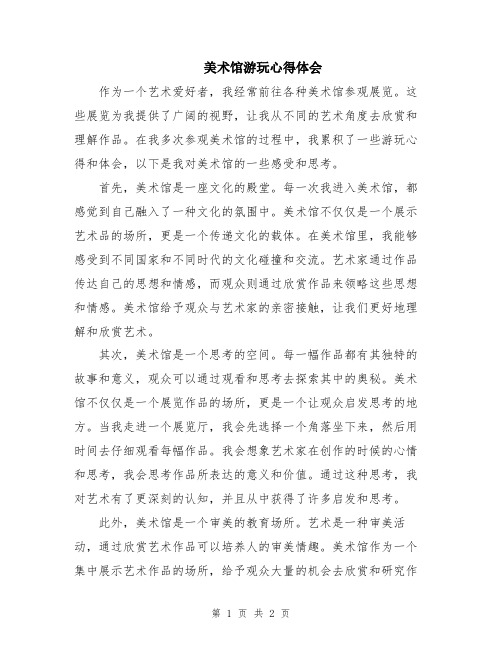 美术馆游玩心得体会

作为一个艺术爱好者，我经常前往各种美术馆参观展览。这些展览为我提供了广阔的视野，让我从不同的艺术角度去欣赏和理解作品。在我多次参观美术馆的过程中，我累积了一些游玩心得和体会，以下是我对美术馆的一些感受和思考。

首先，美术馆是一座文化的殿堂。每一次我进入美术馆，都感觉到自己融入了一种文化的氛围中。美术馆不仅仅是一个展示艺术品的场所，更是一个传递文化的载体。在美术馆里，我能够感受到不同国家和不同时代的文化碰撞和交流。艺术家通过作品传达自己的思想和情感，而观众则通过欣赏作品来领略这些思想和情感。美术馆给予观众与艺术家的亲密接触，让我们更好地理解和欣赏艺术。

其次，美术馆是一个思考的空间。每一幅作品都有其独特的故事和意义，观众可以通过观看和思考去探索其中的奥秘。美术馆不仅仅是一个展览作品的场所，更是一个让观众启发思考的地方。当我走进一个展览厅，我会先选择一个角落坐下来，然后用时间去仔细观看每幅作品。我会想象艺术家在创作的时候的心情和思考，我会思考作品所表达的意义和价值。通过这种思考，我对艺术有了更深刻的认知，并且从中获得了许多启发和思考。

此外，美术馆是一个审美的教育场所。艺术是一种审美活动，通过欣赏艺术作品可以培养人的审美情趣。美术馆作为一个集中展示艺术作品的场所，给予观众大量的机会去欣赏和研究作

第 1 页 共 2 页